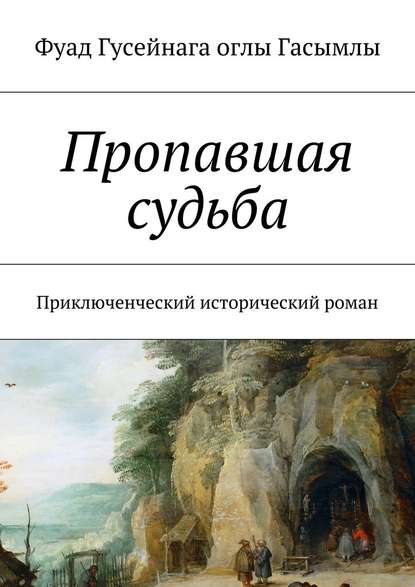 Фуад Гусейнага оглы Гасымлы

Пропавшая судьба

Приключенческий исторический роман